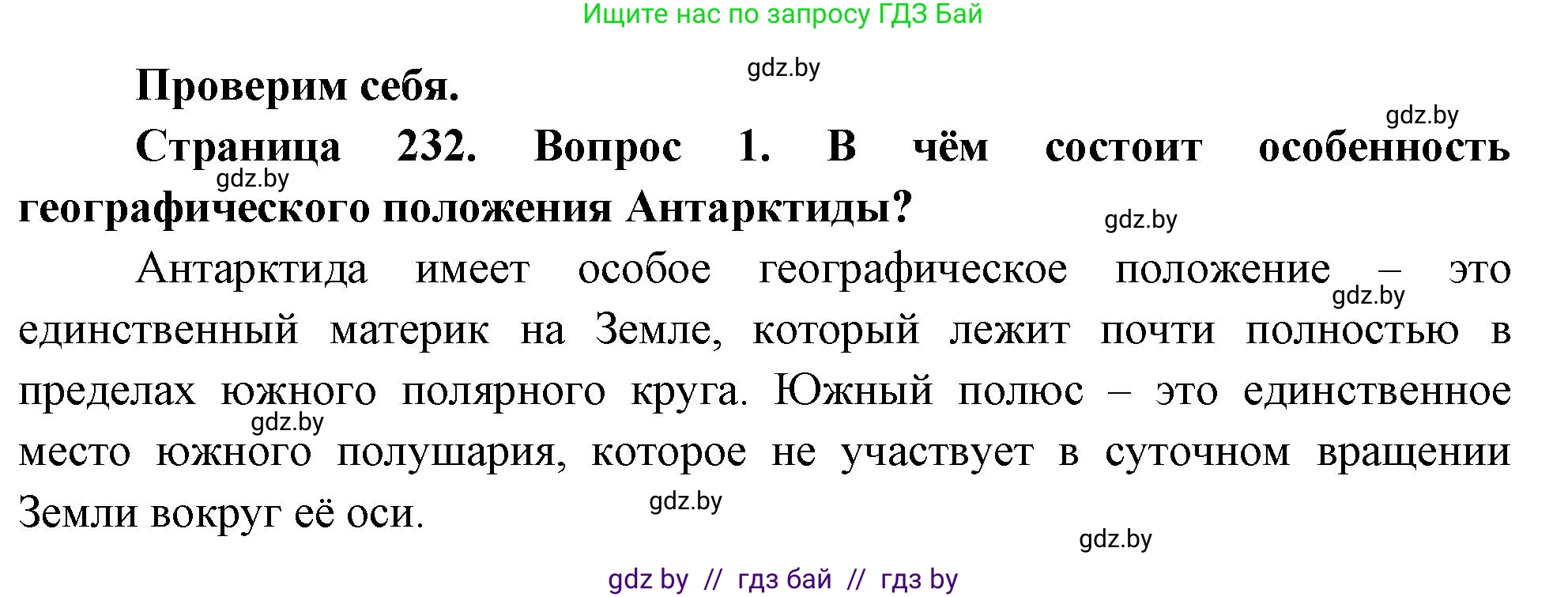 Ищите нас по запросу ГДЗ Бай

gdz.by

**Проверим себя.**

gdz.by

**Страница 232. Вопрос 1. В чём состоит особенность географического положения Антарктиды?**

gdz.by

gdz.by

Антарктида имеет особое географическое положение – это единственный материк на Земле, который лежит почти полностью в пределах южного полярного круга. Южный полюс – это единственное место южного полушария, которое не участвует в суточном вращении Земли вокруг её оси.

gdz.by

gdz.by

gdz.by

gdz.by

gdz by // гдз бай // гдз by